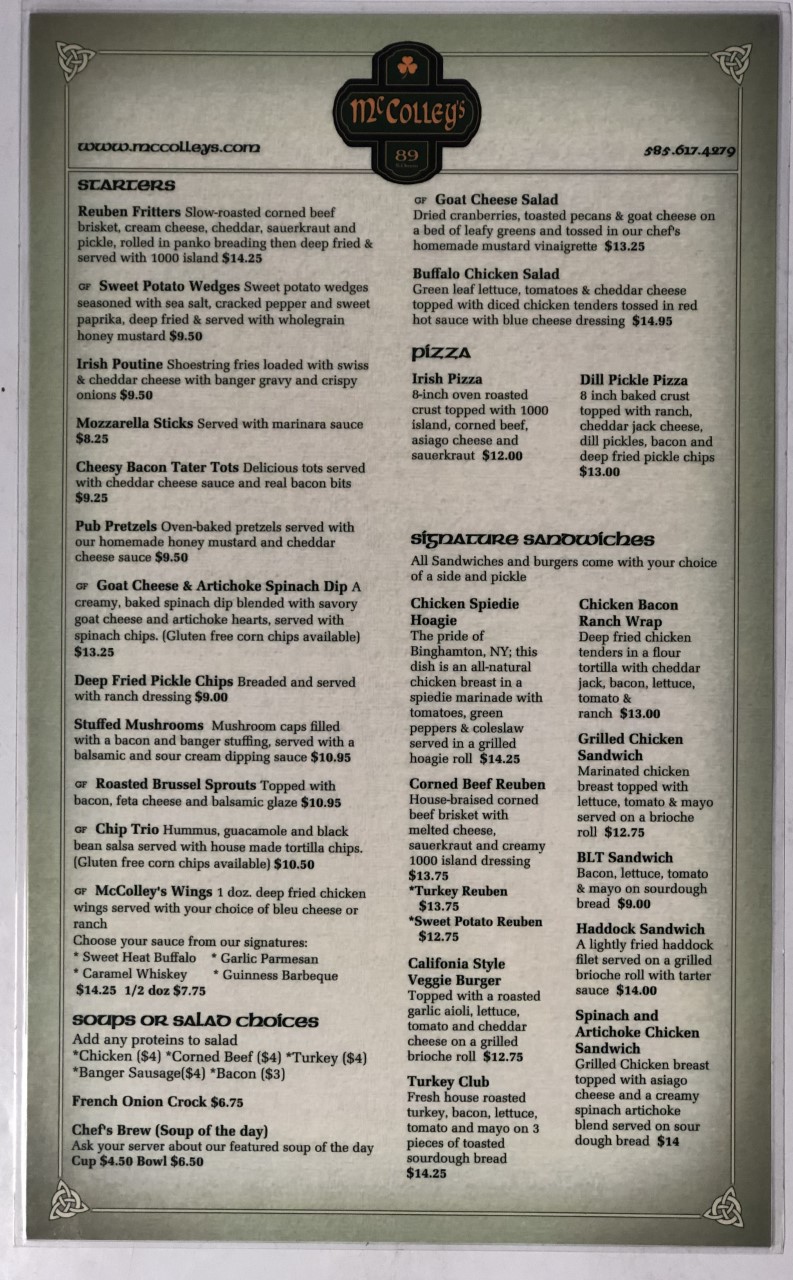 McColley's
89

www.mccolleys.com

585.617.4279

STARTERS

Reuben Fritters Slow-roasted corned beef brisket, cream cheese, cheddar, sauerkraut and pickle, rolled in panko breading then deep fried & served with 1000 island $14.25

GF Sweet Potato Wedges Sweet potato wedges seasoned with sea salt, cracked pepper and sweet paprika, deep fried & served with wholegrain honey mustard $9.50

Irish Poutine Shoestring fries loaded with swiss & cheddar cheese with banger gravy and crispy onions $9.50

Mozzarella Sticks Served with marinara sauce $8.25

Cheesy Bacon Tater Tots Delicious tots served with cheddar cheese sauce and real bacon bits $9.25

Pub Pretzels Oven-baked pretzels served with our homemade honey mustard and cheddar cheese sauce $9.50

GF Goat Cheese & Artichoke Spinach Dip A creamy, baked spinach dip blended with savory goat cheese and artichoke hearts, served with spinach chips. (Gluten free corn chips available) $13.25

Deep Fried Pickle Chips Breaded and served with ranch dressing $9.00

Stuffed Mushrooms Mushroom caps filled with a bacon and banger stuffing, served with a balsamic and sour cream dipping sauce $10.95

GF Roasted Brussel Sprouts Topped with bacon, feta cheese and balsamic glaze $10.95

GF Chip Trio Hummus, guacamole and black bean salsa served with house made tortilla chips. (Gluten free corn chips available) $10.50

GF McColley's Wings 1 doz. deep fried chicken wings served with your choice of bleu cheese or ranch
Choose your sauce from our signatures:
* Sweet Heat Buffalo * Garlic Parmesan
* Caramel Whiskey * Guinness Barbeque
$14.25 1/2 doz $7.75

SOUPS OR SALAD CHOICES

Add any proteins to salad
*Chicken ($4) *Corned Beef ($4) *Turkey ($4) *Banger Sausage($4) *Bacon ($3)

French Onion Crock $6.75

Chef's Brew (Soup of the day)
Ask your server about our featured soup of the day
Cup $4.50 Bowl $6.50

GF Goat Cheese Salad
Dried cranberries, toasted pecans & goat cheese on a bed of leafy greens and tossed in our chef's homemade mustard vinaigrette $13.25

Buffalo Chicken Salad
Green leaf lettuce, tomatoes & cheddar cheese topped with diced chicken tenders tossed in red hot sauce with blue cheese dressing $14.95

PIZZA

Irish Pizza
8-inch oven roasted crust topped with 1000 island, corned beef, asiago cheese and sauerkraut $12.00

Dill Pickle Pizza
8 inch baked crust topped with ranch, cheddar jack cheese, dill pickles, bacon and deep fried pickle chips $13.00

SIGNATURE SANDWICHES

All Sandwiches and burgers come with your choice of a side and pickle

Chicken Spiedie Hoagie
The pride of Binghamton, NY; this dish is an all-natural chicken breast in a spiedie marinade with tomatoes, green peppers & coleslaw served in a grilled hoagie roll $14.25

Corned Beef Reuben
House-braised corned beef brisket with melted cheese, sauerkraut and creamy 1000 island dressing $13.75
*Turkey Reuben $13.75
*Sweet Potato Reuben $12.75

Califonia Style Veggie Burger
Topped with a roasted garlic aioli, lettuce, tomato and cheddar cheese on a grilled brioche roll $12.75

Turkey Club
Fresh house roasted turkey, bacon, lettuce, tomato and mayo on 3 pieces of toasted sourdough bread $14.25

Chicken Bacon Ranch Wrap
Deep fried chicken tenders in a flour tortilla with cheddar jack, bacon, lettuce, tomato & ranch $13.00

Grilled Chicken Sandwich
Marinated chicken breast topped with lettuce, tomato & mayo served on a brioche roll $12.75

BLT Sandwich
Bacon, lettuce, tomato & mayo on sourdough bread $9.00

Haddock Sandwich
A lightly fried haddock filet served on a grilled brioche roll with tarter sauce $14.00

Spinach and Artichoke Chicken Sandwich
Grilled Chicken breast topped with asiago cheese and a creamy spinach artichoke blend served on sour dough bread $14